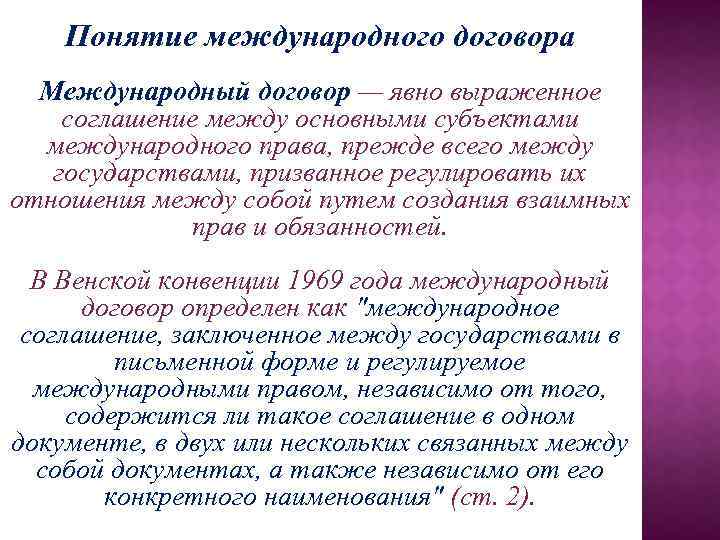 Понятие международного договора

Международный договор — явно выраженное соглашение между основными субъектами международного права, прежде всего между государствами, призванное регулировать их отношения между собой путем создания взаимных прав и обязанностей.

В Венской конвенции 1969 года международный договор определен как "международное соглашение, заключенное между государствами в письменной форме и регулируемое международными правом, независимо от того, содержится ли такое соглашение в одном документе, в двух или нескольких связанных между собой документах, а также независимо от его конкретного наименования" (ст. 2).